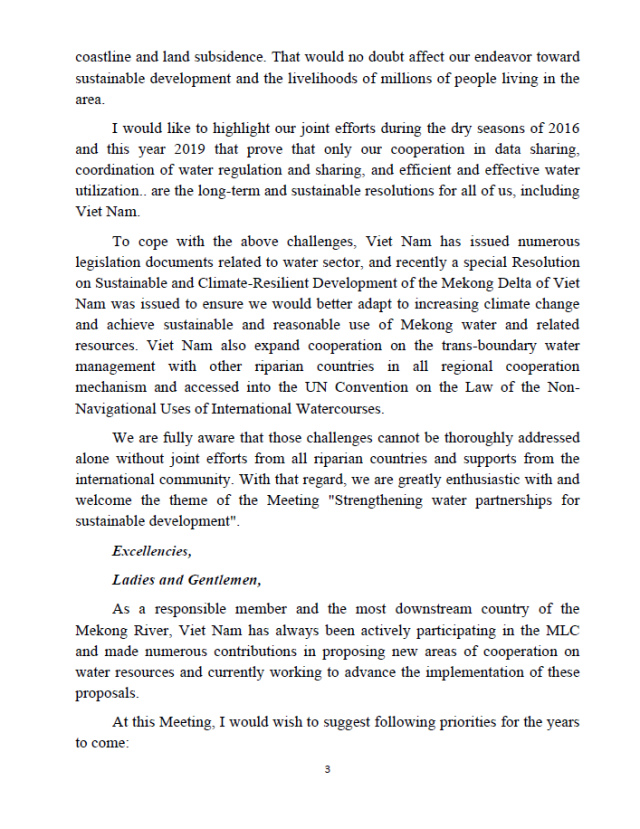 coastline and land subsidence. That would no doubt affect our endeavor toward sustainable development and the livelihoods of millions of people living in the area.

I would like to highlight our joint efforts during the dry seasons of 2016 and this year 2019 that prove that only our cooperation in data sharing, coordination of water regulation and sharing, and efficient and effective water utilization.. are the long-term and sustainable resolutions for all of us, including Viet Nam.

To cope with the above challenges, Viet Nam has issued numerous legislation documents related to water sector, and recently a special Resolution on Sustainable and Climate-Resilient Development of the Mekong Delta of Viet Nam was issued to ensure we would better adapt to increasing climate change and achieve sustainable and reasonable use of Mekong water and related resources. Viet Nam also expand cooperation on the trans-boundary water management with other riparian countries in all regional cooperation mechanism and accessed into the UN Convention on the Law of the Non-Navigational Uses of International Watercourses.

We are fully aware that those challenges cannot be thoroughly addressed alone without joint efforts from all riparian countries and supports from the international community. With that regard, we are greatly enthusiastic with and welcome the theme of the Meeting "Strengthening water partnerships for sustainable development".

Excellencies,

Ladies and Gentlemen,

As a responsible member and the most downstream country of the Mekong River, Viet Nam has always been actively participating in the MLC and made numerous contributions in proposing new areas of cooperation on water resources and currently working to advance the implementation of these proposals.

At this Meeting, I would wish to suggest following priorities for the years to come:

3